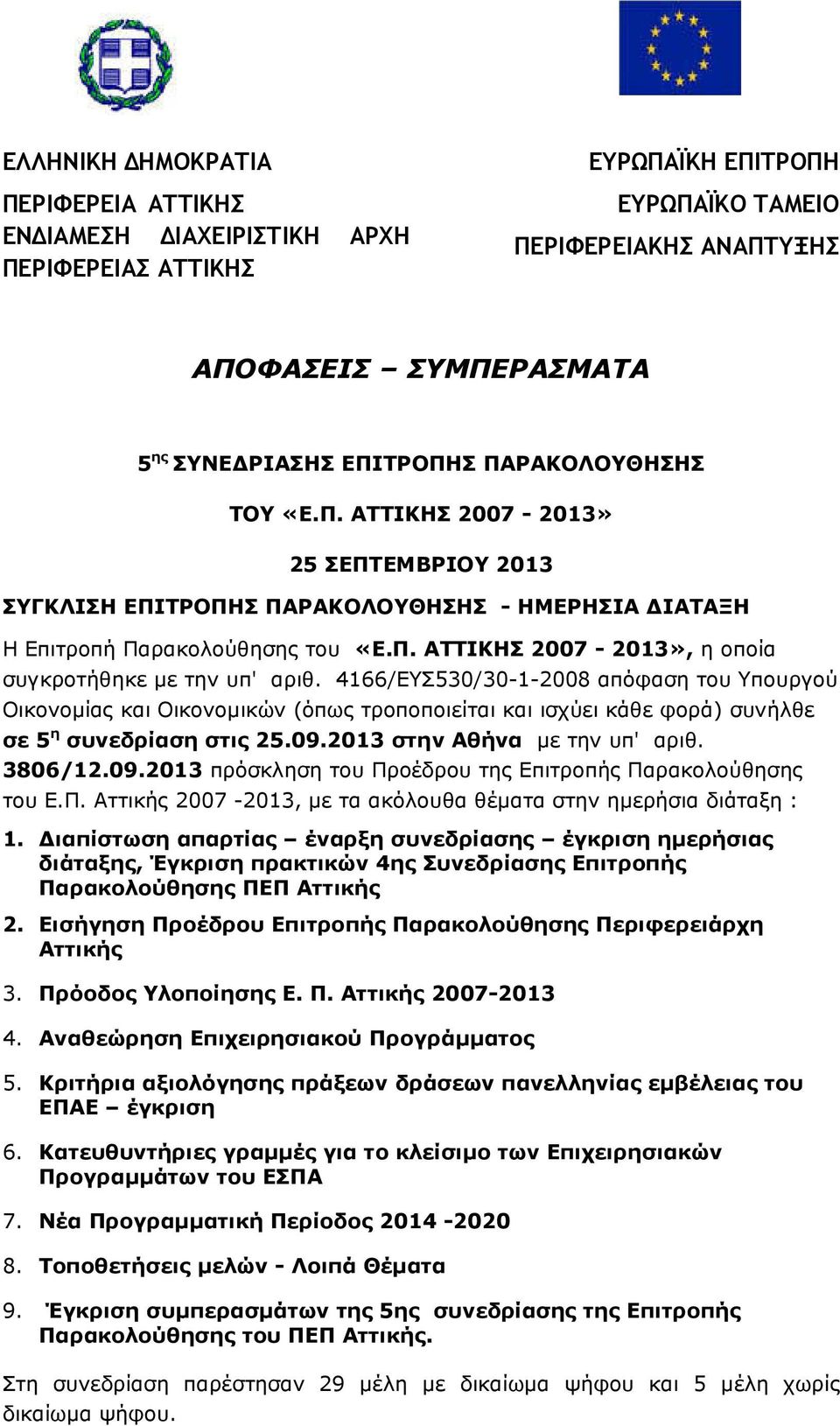 ΕΛΛΗΝΙΚΗ ΔΗΜΟΚΡΑΤΙΑ

ΠΕΡΙΦΕΡΕΙΑ ΑΤΤΙΚΗΣ
ΕΝΔΙΑΜΕΣΗ ΔΙΑΧΕΙΡΙΣΤΙΚΗ ΑΡΧΗ ΠΕΡΙΦΕΡΕΙΑΣ ΑΤΤΙΚΗΣ

ΕΥΡΩΠΑΪΚΗ ΕΠΙΤΡΟΠΗ

ΕΥΡΩΠΑΪΚΟ ΤΑΜΕΙΟ ΠΕΡΙΦΕΡΕΙΑΚΗΣ ΑΝΑΠΤΥΞΗΣ

ΑΠΟΦΑΣΕΙΣ – ΣΥΜΠΕΡΑΣΜΑΤΑ

5$^{ης}$ ΣΥΝΕΔΡΙΑΣΗΣ ΕΠΙΤΡΟΠΗΣ ΠΑΡΑΚΟΛΟΥΘΗΣΗΣ

ΤΟΥ «Ε.Π. ΑΤΤΙΚΗΣ 2007 - 2013»

25 ΣΕΠΤΕΜΒΡΙΟΥ 2013

ΣΥΓΚΛΙΣΗ ΕΠΙΤΡΟΠΗΣ ΠΑΡΑΚΟΛΟΥΘΗΣΗΣ - ΗΜΕΡΗΣΙΑ ΔΙΑΤΑΞΗ

Η Επιτροπή Παρακολούθησης του «Ε.Π. ΑΤΤΙΚΗΣ 2007 - 2013», η οποία συγκροτήθηκε με την υπ' αριθ. 4166/ΕΥΣ530/30-1-2008 απόφαση του Υπουργού Οικονομίας και Οικονομικών (όπως τροποποιείται και ισχύει κάθε φορά) συνήλθε σε 5$^{η}$ συνεδρίαση στις 25.09.2013 στην Αθήνα με την υπ' αριθ. 3806/12.09.2013 πρόσκληση του Προέδρου της Επιτροπής Παρακολούθησης του Ε.Π. Αττικής 2007 -2013, με τα ακόλουθα θέματα στην ημερήσια διάταξη :

1. Διαπίστωση απαρτίας – έναρξη συνεδρίασης – έγκριση ημερήσιας διάταξης, Έγκριση πρακτικών 4ης Συνεδρίασης Επιτροπής Παρακολούθησης ΠΕΠ Αττικής

2. Εισήγηση Προέδρου Επιτροπής Παρακολούθησης Περιφερειάρχη Αττικής

3. Πρόοδος Υλοποίησης Ε. Π. Αττικής 2007-2013

4. Αναθεώρηση Επιχειρησιακού Προγράμματος

5. Κριτήρια αξιολόγησης πράξεων δράσεων πανελληνίας εμβέλειας του ΕΠΑΕ – έγκριση

6. Κατευθυντήριες γραμμές για το κλείσιμο των Επιχειρησιακών Προγραμμάτων του ΕΣΠΑ

7. Νέα Προγραμματική Περίοδος 2014 -2020

8. Τοποθετήσεις μελών - Λοιπά Θέματα

9. Έγκριση συμπερασμάτων της 5ης συνεδρίασης της Επιτροπής Παρακολούθησης του ΠΕΠ Αττικής.

Στη συνεδρίαση παρέστησαν 29 μέλη με δικαίωμα ψήφου και 5 μέλη χωρίς δικαίωμα ψήφου.